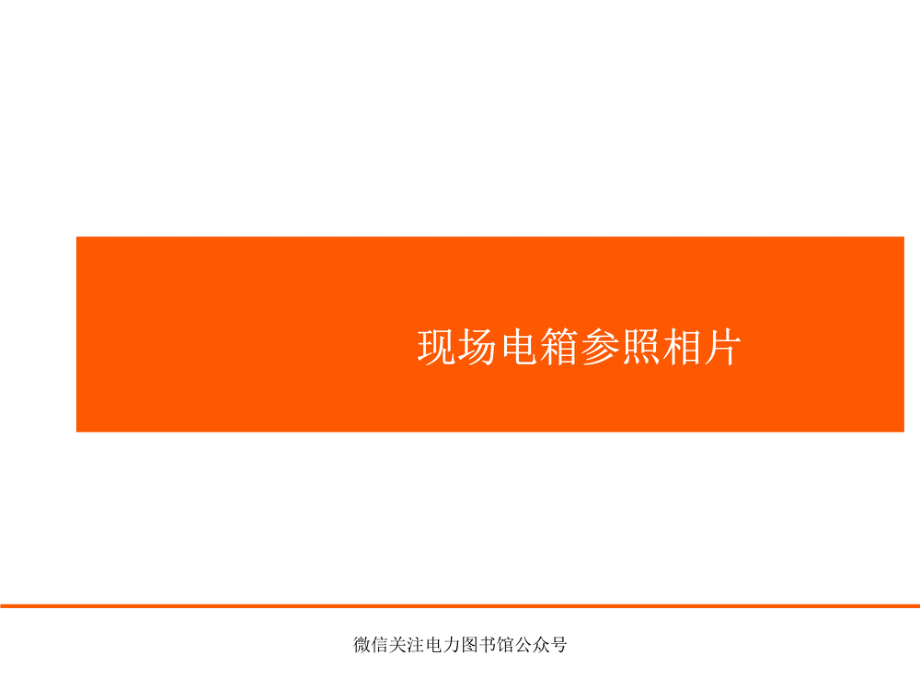 现场电箱参照相片

微信关注电力图书馆公众号